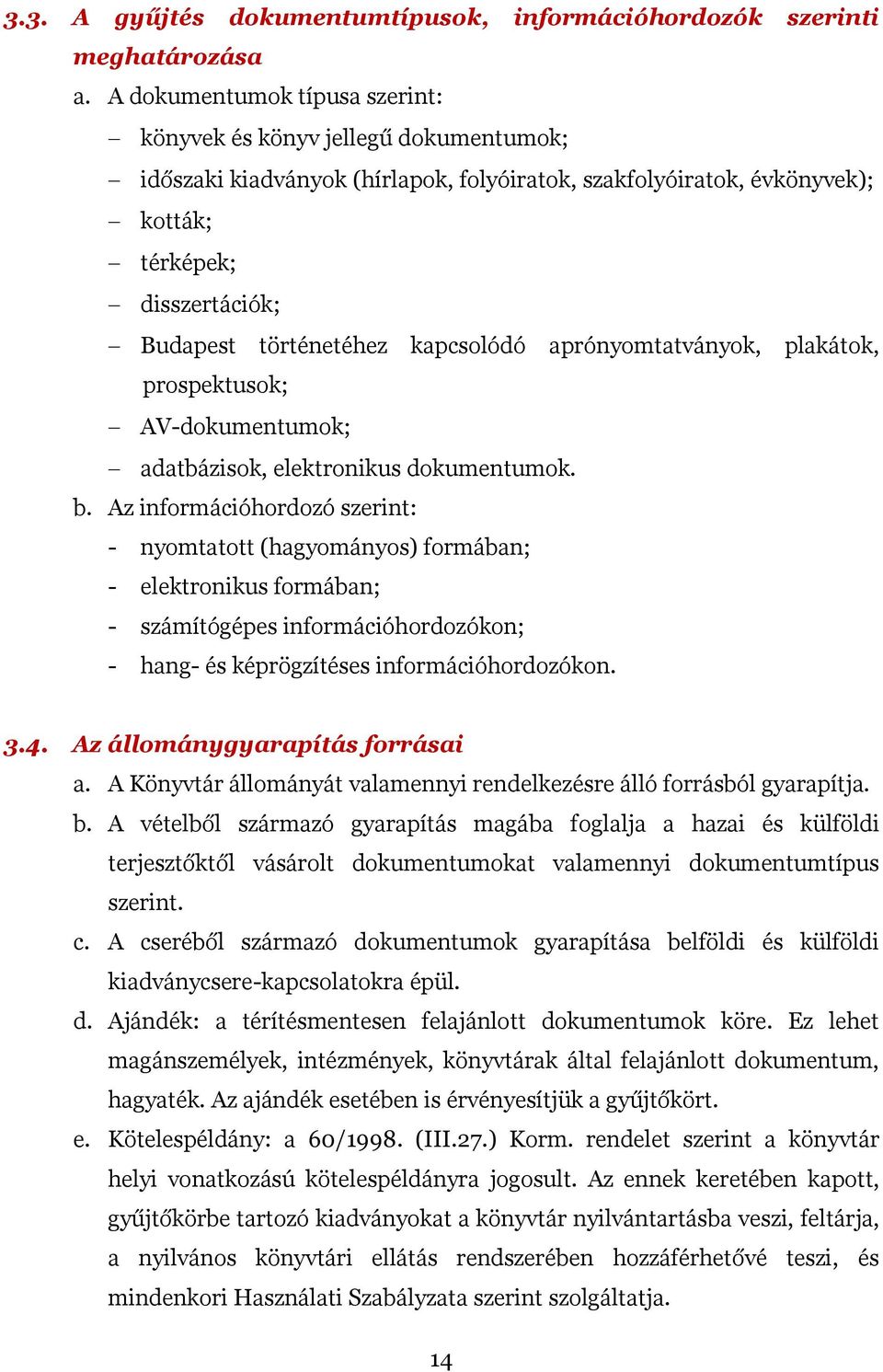 3.3. A gyűjtés dokumentumtípusok, információhordozók szerinti meghatározása

a. A dokumentumok típusa szerint:

– könyvek és könyv jellegű dokumentumok;

– időszaki kiadványok (hírlapok, folyóiratok, szakfolyóiratok, évkönyvek);

– kották;

– térképek;

– disszertációk;

– Budapest történetéhez kapcsolódó aprónyomtatványok, plakátok, prospektusok;

– AV-dokumentumok;

– adatbázisok, elektronikus dokumentumok.

b. Az információhordozó szerint:

- nyomtatott (hagyományos) formában;

- elektronikus formában;

- számítógépes információhordozókon;

- hang- és képrögzítéses információhordozókon.

3.4. Az állománygyarapítás forrásai

a. A Könyvtár állományát valamennyi rendelkezésre álló forrásból gyarapítja.

b. A vételből származó gyarapítás magába foglalja a hazai és külföldi terjesztőktől vásárolt dokumentumokat valamennyi dokumentumtípus szerint.

c. A cseréből származó dokumentumok gyarapítása belföldi és külföldi kiadványcsere-kapcsolatokra épül.

d. Ajándék: a térítésmentesen felajánlott dokumentumok köre. Ez lehet magánszemélyek, intézmények, könyvtárak által felajánlott dokumentum, hagyaték. Az ajándék esetében is érvényesítjük a gyűjtőkört.

e. Kötelespéldány: a 60/1998. (III.27.) Korm. rendelet szerint a könyvtár helyi vonatkozású kötelespéldányra jogosult. Az ennek keretében kapott, gyűjtőkörbe tartozó kiadványokat a könyvtár nyilvántartásba veszi, feltárja, a nyilvános könyvtári ellátás rendszerében hozzáférhetővé teszi, és mindenkori Használati Szabályzata szerint szolgáltatja.

14